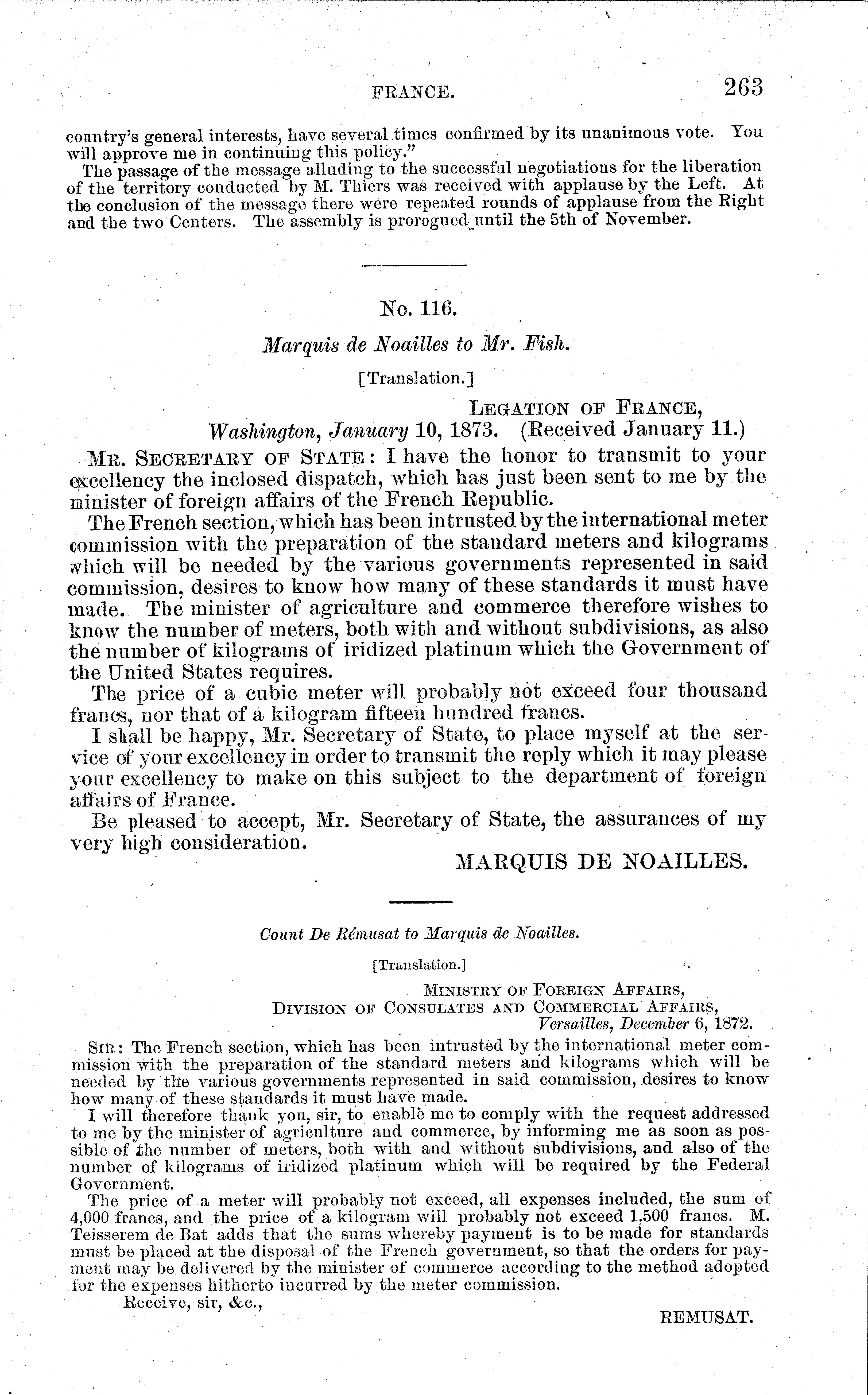 FRANCE. 263

country's general interests, have several times confirmed by its unanimous vote. You will approve me in continuing this policy."

The passage of the message alluding to the successful negotiations for the liberation of the territory conducted by M. Thiers was received with applause by the Left. At the conclusion of the message there were repeated rounds of applause from the Right and the two Centers. The assembly is prorogued until the 5th of November.

No. 116.

Marquis de Noailles to Mr. Fish.

[Translation.]

LEGATION OF FRANCE,
Washington, January 10, 1873. (Received January 11.)

MR. SECRETARY OF STATE: I have the honor to transmit to your excellency the inclosed dispatch, which has just been sent to me by the minister of foreign affairs of the French Republic.

The French section, which has been intrusted by the international meter commission with the preparation of the standard meters and kilograms which will be needed by the various governments represented in said commission, desires to know how many of these standards it must have made. The minister of agriculture and commerce therefore wishes to know the number of meters, both with and without subdivisions, as also the number of kilograms of iridized platinum which the Government of the United States requires.

The price of a cubic meter will probably not exceed four thousand francs, nor that of a kilogram fifteen hundred francs.

I shall be happy, Mr. Secretary of State, to place myself at the service of your excellency in order to transmit the reply which it may please your excellency to make on this subject to the department of foreign affairs of France.

Be pleased to accept, Mr. Secretary of State, the assurances of my very high consideration.

MARQUIS DE NOAILLES.

Count De Rémusat to Marquis de Noailles.

[Translation.]

MINISTRY OF FOREIGN AFFAIRS,
DIVISION OF CONSULATES AND COMMERCIAL AFFAIRS,
Versailles, December 6, 1872.

SIR: The French section, which has been intrusted by the international meter commission with the preparation of the standard meters and kilograms which will be needed by the various governments represented in said commission, desires to know how many of these standards it must have made.

I will therefore thank you, sir, to enable me to comply with the request addressed to me by the minister of agriculture and commerce, by informing me as soon as possible of the number of meters, both with and without subdivisions, and also of the number of kilograms of iridized platinum which will be required by the Federal Government.

The price of a meter will probably not exceed, all expenses included, the sum of 4,000 francs, and the price of a kilogram will probably not exceed 1,500 francs. M. Teisserem de Bat adds that the sums whereby payment is to be made for standards must be placed at the disposal of the French government, so that the orders for payment may be delivered by the minister of commerce according to the method adopted for the expenses hitherto incurred by the meter commission.

Receive, sir, &c.,

REMUSAT.